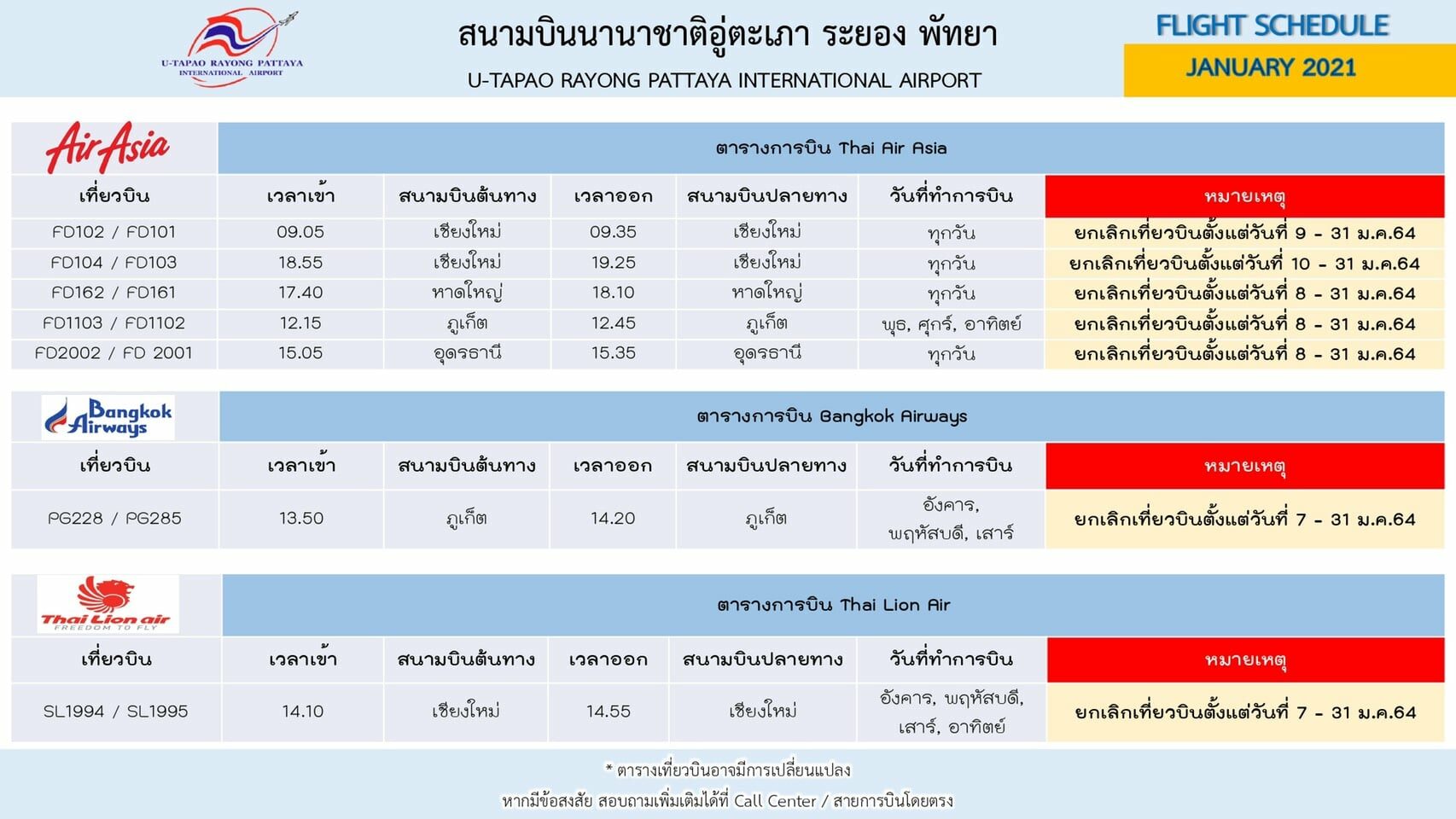 U-TAPAO RAYONG PATTAYA INTERNATIONAL AIRPORT

สนามบินนานาชาติอู่ตะเภา ระยอง พัทยา

U-TAPAO RAYONG PATTAYA INTERNATIONAL AIRPORT

FLIGHT SCHEDULE

JANUARY 2021

AirAsia

ตารางการบิน Thai Air Asia

| เที่ยวบิน | เวลาเข้า | สนามบินต้นทาง | เวลาออก | สนามบินปลายทาง | วันที่ทำการบิน | หมายเหตุ |
|---|---|---|---|---|---|---|
| FD102 / FD101 | 09.05 | เชียงใหม่ | 09.35 | เชียงใหม่ | ทุกวัน | ยกเลิกเที่ยวบินตั้งแต่วันที่ 9 - 31 ม.ค.64 |
| FD104 / FD103 | 18.55 | เชียงใหม่ | 19.25 | เชียงใหม่ | ทุกวัน | ยกเลิกเที่ยวบินตั้งแต่วันที่ 10 - 31 ม.ค.64 |
| FD162 / FD161 | 17.40 | หาดใหญ่ | 18.10 | หาดใหญ่ | ทุกวัน | ยกเลิกเที่ยวบินตั้งแต่วันที่ 8 - 31 ม.ค.64 |
| FD1103 / FD1102 | 12.15 | ภูเก็ต | 12.45 | ภูเก็ต | พุธ, ศุกร์, อาทิตย์ | ยกเลิกเที่ยวบินตั้งแต่วันที่ 8 - 31 ม.ค.64 |
| FD2002 / FD 2001 | 15.05 | อุดรธานี | 15.35 | อุดรธานี | ทุกวัน | ยกเลิกเที่ยวบินตั้งแต่วันที่ 8 - 31 ม.ค.64 |

Bangkok Airways

ตารางการบิน Bangkok Airways

| เที่ยวบิน | เวลาเข้า | สนามบินต้นทาง | เวลาออก | สนามบินปลายทาง | วันที่ทำการบิน | หมายเหตุ |
|---|---|---|---|---|---|---|
| PG228 / PG285 | 13.50 | ภูเก็ต | 14.20 | ภูเก็ต | อังคาร, พฤหัสบดี, เสาร์ | ยกเลิกเที่ยวบินตั้งแต่วันที่ 7 - 31 ม.ค.64 |

Thai Lion air FREEDOM TO FLY

ตารางการบิน Thai Lion Air

| เที่ยวบิน | เวลาเข้า | สนามบินต้นทาง | เวลาออก | สนามบินปลายทาง | วันที่ทำการบิน | หมายเหตุ |
|---|---|---|---|---|---|---|
| SL1994 / SL1995 | 14.10 | เชียงใหม่ | 14.55 | เชียงใหม่ | อังคาร, พฤหัสบดี, เสาร์, อาทิตย์ | ยกเลิกเที่ยวบินตั้งแต่วันที่ 7 - 31 ม.ค.64 |

* ตารางเที่ยวบินอาจมีการเปลี่ยนแปลง

หากมีข้อสงสัย สอบถามเพิ่มเติมได้ที่ Call Center / สายการบินโดยตรง